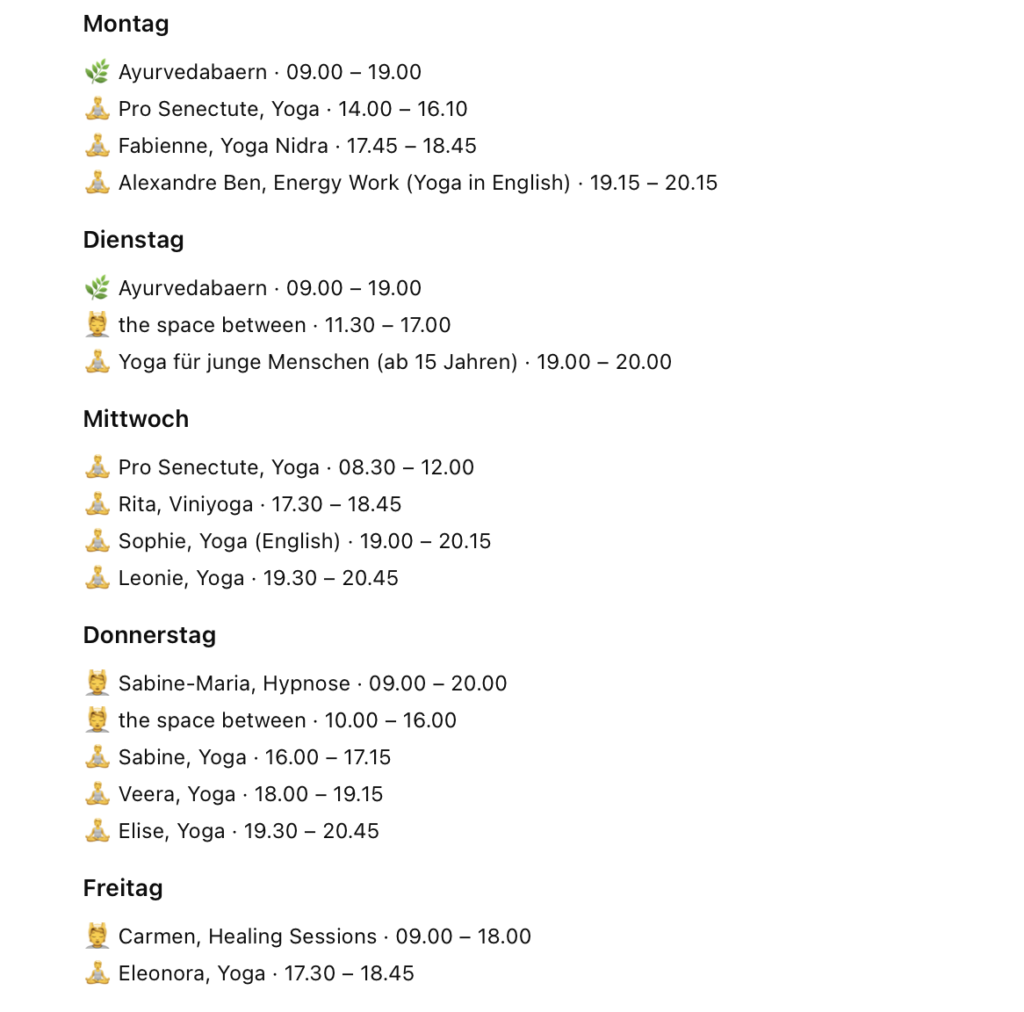 Montag

🌿 Ayurvedabaern · 09.00 – 19.00
🧘 Pro Senectute, Yoga · 14.00 – 16.10
🧘 Fabienne, Yoga Nidra · 17.45 – 18.45
🧘 Alexandre Ben, Energy Work (Yoga in English) · 19.15 – 20.15

Dienstag

🌿 Ayurvedabaern · 09.00 – 19.00
💆 the space between · 11.30 – 17.00
🧘 Yoga für junge Menschen (ab 15 Jahren) · 19.00 – 20.00

Mittwoch

🧘 Pro Senectute, Yoga · 08.30 – 12.00
🧘 Rita, Viniyoga · 17.30 – 18.45
🧘 Sophie, Yoga (English) · 19.00 – 20.15
🧘 Leonie, Yoga · 19.30 – 20.45

Donnerstag

💆 Sabine-Maria, Hypnose · 09.00 – 20.00
💆 the space between · 10.00 – 16.00
🧘 Sabine, Yoga · 16.00 – 17.15
🧘 Veera, Yoga · 18.00 – 19.15
🧘 Elise, Yoga · 19.30 – 20.45

Freitag

💆 Carmen, Healing Sessions · 09.00 – 18.00
🧘 Eleonora, Yoga · 17.30 – 18.45